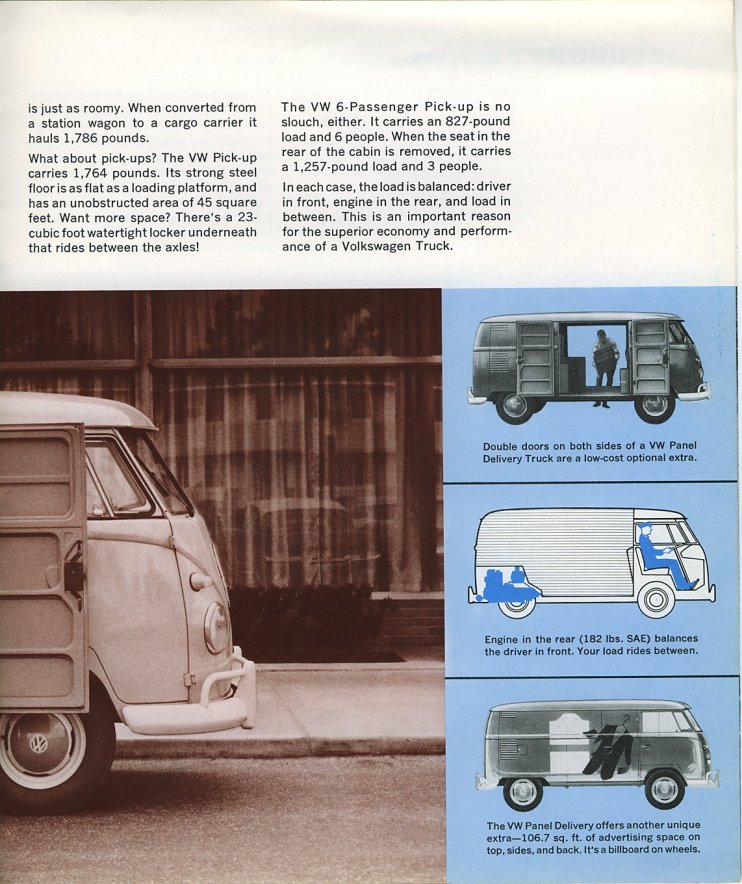 is just as roomy. When converted from a station wagon to a cargo carrier it hauls 1,786 pounds.

What about pick-ups? The VW Pick-up carries 1,764 pounds. Its strong steel floor is as flat as a loading platform, and has an unobstructed area of 45 square feet. Want more space? There's a 23-cubic foot watertight locker underneath that rides between the axles!

The VW 6-Passenger Pick-up is no slouch, either. It carries an 827-pound load and 6 people. When the seat in the rear of the cabin is removed, it carries a 1,257-pound load and 3 people.

In each case, the load is balanced: driver in front, engine in the rear, and load in between. This is an important reason for the superior economy and performance of a Volkswagen Truck.

Double doors on both sides of a VW Panel Delivery Truck are a low-cost optional extra.

Engine in the rear (182 lbs. SAE) balances the driver in front. Your load rides between.

The VW Panel Delivery offers another unique extra—106.7 sq. ft. of advertising space on top, sides, and back. It's a billboard on wheels.